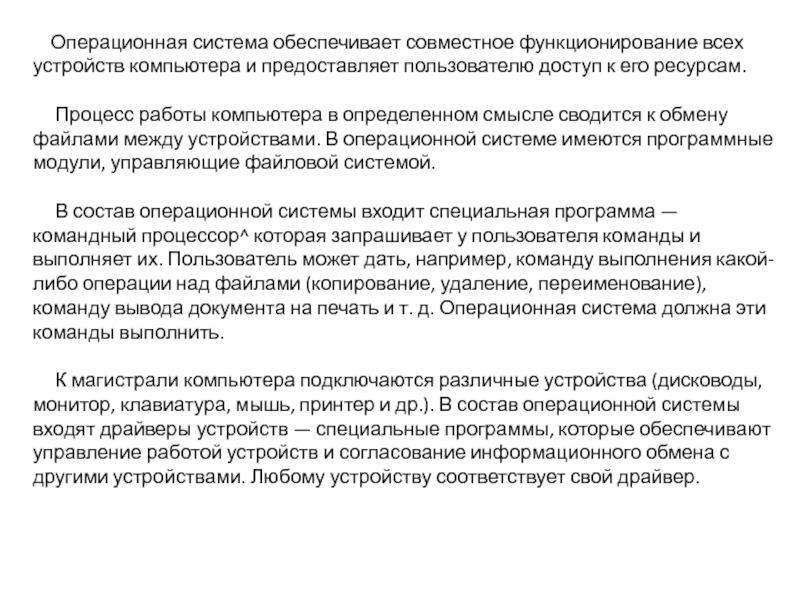 Операционная система обеспечивает совместное функционирование всех устройств компьютера и предоставляет пользователю доступ к его ресурсам.

Процесс работы компьютера в определенном смысле сводится к обмену файлами между устройствами. В операционной системе имеются программные модули, управляющие файловой системой.

В состав операционной системы входит специальная программа — командный процессор^ которая запрашивает у пользователя команды и выполняет их. Пользователь может дать, например, команду выполнения какой-либо операции над файлами (копирование, удаление, переименование), команду вывода документа на печать и т. д. Операционная система должна эти команды выполнить.

К магистрали компьютера подключаются различные устройства (дисководы, монитор, клавиатура, мышь, принтер и др.). В состав операционной системы входят драйверы устройств — специальные программы, которые обеспечивают управление работой устройств и согласование информационного обмена с другими устройствами. Любому устройству соответствует свой драйвер.